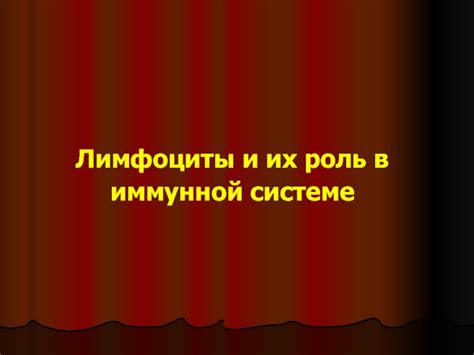 Лимфоциты и их роль в иммунной системе